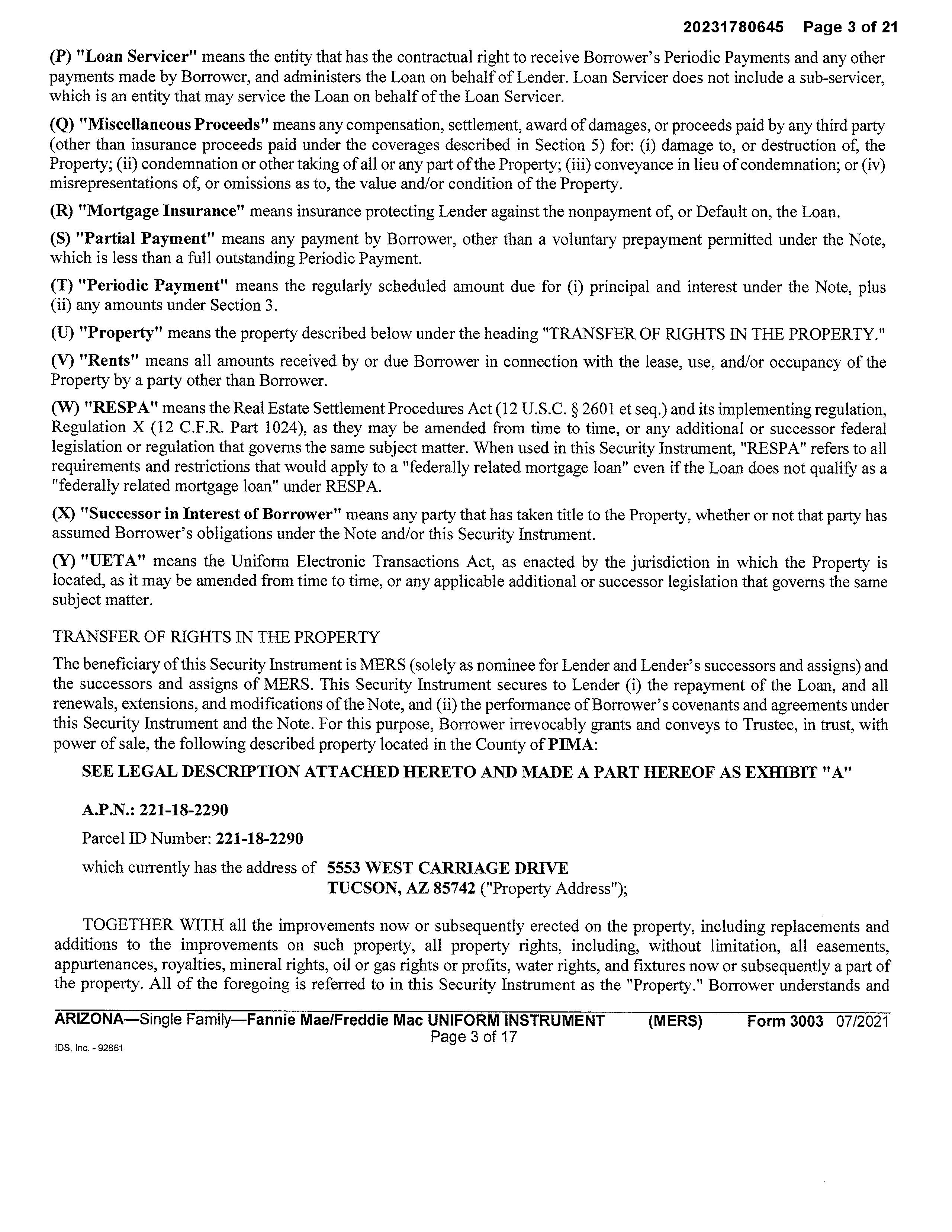 20231780645 Page 3 of 21

(P) "Loan Servicer" means the entity that has the contractual right to receive Borrower's Periodic Payments and any other payments made by Borrower, and administers the Loan on behalf of Lender. Loan Servicer does not include a sub-servicer, which is an entity that may service the Loan on behalf of the Loan Servicer.

(Q) "Miscellaneous Proceeds" means any compensation, settlement, award of damages, or proceeds paid by any third party (other than insurance proceeds paid under the coverages described in Section 5) for: (i) damage to, or destruction of, the Property; (ii) condemnation or other taking of all or any part of the Property; (iii) conveyance in lieu of condemnation; or (iv) misrepresentations of, or omissions as to, the value and/or condition of the Property.

(R) "Mortgage Insurance" means insurance protecting Lender against the nonpayment of, or Default on, the Loan.

(S) "Partial Payment" means any payment by Borrower, other than a voluntary prepayment permitted under the Note, which is less than a full outstanding Periodic Payment.

(T) "Periodic Payment" means the regularly scheduled amount due for (i) principal and interest under the Note, plus (ii) any amounts under Section 3.

(U) "Property" means the property described below under the heading "TRANSFER OF RIGHTS IN THE PROPERTY."

(V) "Rents" means all amounts received by or due Borrower in connection with the lease, use, and/or occupancy of the Property by a party other than Borrower.

(W) "RESPA" means the Real Estate Settlement Procedures Act (12 U.S.C. § 2601 et seq.) and its implementing regulation, Regulation X (12 C.F.R. Part 1024), as they may be amended from time to time, or any additional or successor federal legislation or regulation that governs the same subject matter. When used in this Security Instrument, "RESPA" refers to all requirements and restrictions that would apply to a "federally related mortgage loan" even if the Loan does not qualify as a "federally related mortgage loan" under RESPA.

(X) "Successor in Interest of Borrower" means any party that has taken title to the Property, whether or not that party has assumed Borrower's obligations under the Note and/or this Security Instrument.

(Y) "UETA" means the Uniform Electronic Transactions Act, as enacted by the jurisdiction in which the Property is located, as it may be amended from time to time, or any applicable additional or successor legislation that governs the same subject matter.

TRANSFER OF RIGHTS IN THE PROPERTY

The beneficiary of this Security Instrument is MERS (solely as nominee for Lender and Lender's successors and assigns) and the successors and assigns of MERS. This Security Instrument secures to Lender (i) the repayment of the Loan, and all renewals, extensions, and modifications of the Note, and (ii) the performance of Borrower's covenants and agreements under this Security Instrument and the Note. For this purpose, Borrower irrevocably grants and conveys to Trustee, in trust, with power of sale, the following described property located in the County of PIMA:

SEE LEGAL DESCRIPTION ATTACHED HERETO AND MADE A PART HEREOF AS EXHIBIT "A"

A.P.N.: 221-18-2290

Parcel ID Number: 221-18-2290

which currently has the address of 5553 WEST CARRIAGE DRIVE
TUCSON, AZ 85742 ("Property Address");

TOGETHER WITH all the improvements now or subsequently erected on the property, including replacements and additions to the improvements on such property, all property rights, including, without limitation, all easements, appurtenances, royalties, mineral rights, oil or gas rights or profits, water rights, and fixtures now or subsequently a part of the property. All of the foregoing is referred to in this Security Instrument as the "Property." Borrower understands and

ARIZONA—Single Family—Fannie Mae/Freddie Mac UNIFORM INSTRUMENT (MERS) Form 3003 07/2021
Page 3 of 17
IDS, Inc. - 92861